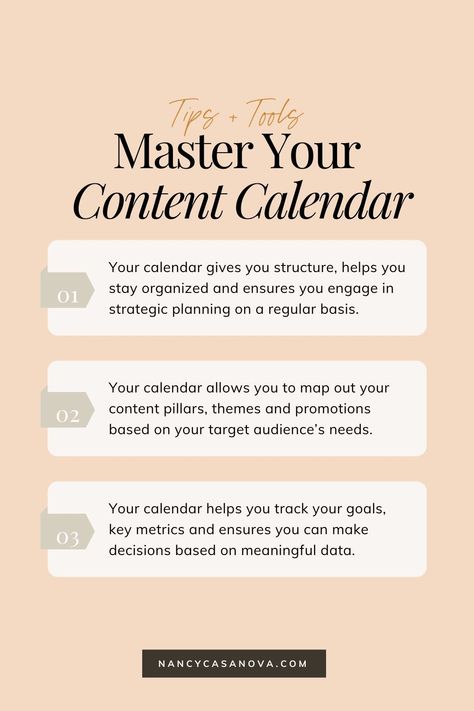 Tips + Tools
Master Your
Content Calendar

01
Your calendar gives you structure, helps you stay organized and ensures you engage in strategic planning on a regular basis.

02
Your calendar allows you to map out your content pillars, themes and promotions based on your target audience's needs.

03
Your calendar helps you track your goals, key metrics and ensures you can make decisions based on meaningful data.

NANCYCASANOVA.COM